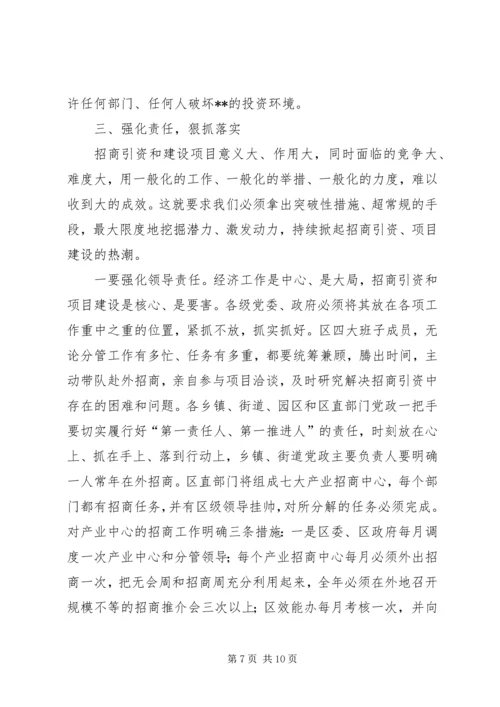 许任何部门、任何人破坏**的投资环境。

三、强化责任，狠抓落实

招商引资和建设项目意义大、作用大，同时面临的竞争大、难度大，用一般化的工作、一般化的举措、一般化的力度，难以收到大的成效。这就要求我们必须拿出突破性措施、超常规的手段，最大限度地挖掘潜力、激发动力，持续掀起招商引资、项目建设的热潮。

一要强化领导责任。经济工作是中心、是大局，招商引资和项目建设是核心、是要害。各级党委、政府必须将其放在各项工作重中之重的位置，紧抓不放，抓实抓好。区四大班子成员，无论分管工作有多忙、任务有多重，都要统筹兼顾，腾出时间，主动带队赴外招商，亲自参与项目洽谈，及时研究解决招商引资中存在的困难和问题。各乡镇、街道、园区和区直部门党政一把手要切实履行好“第一责任人、第一推进人”的责任，时刻放在心上、抓在手上、落到行动上，乡镇、街道党政主要负责人要明确一人常年在外招商。区直部门将组成七大产业招商中心，每个部门都有招商任务，并有区级领导挂帅，对所分解的任务必须完成。对产业中心的招商工作明确三条措施：一是区委、区政府每月调度一次产业中心和分管领导；每个产业招商中心每月必须外出招商一次，把无会周和招商周充分利用起来，全年必须在外地召开规模不等的招商推介会三次以上；区效能办每月考核一次，并向

第 7 页 共 10 页